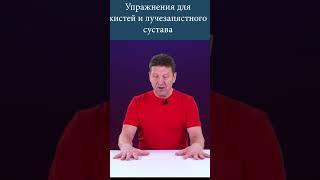 Упражнения для кистей и лучезапястного сустава